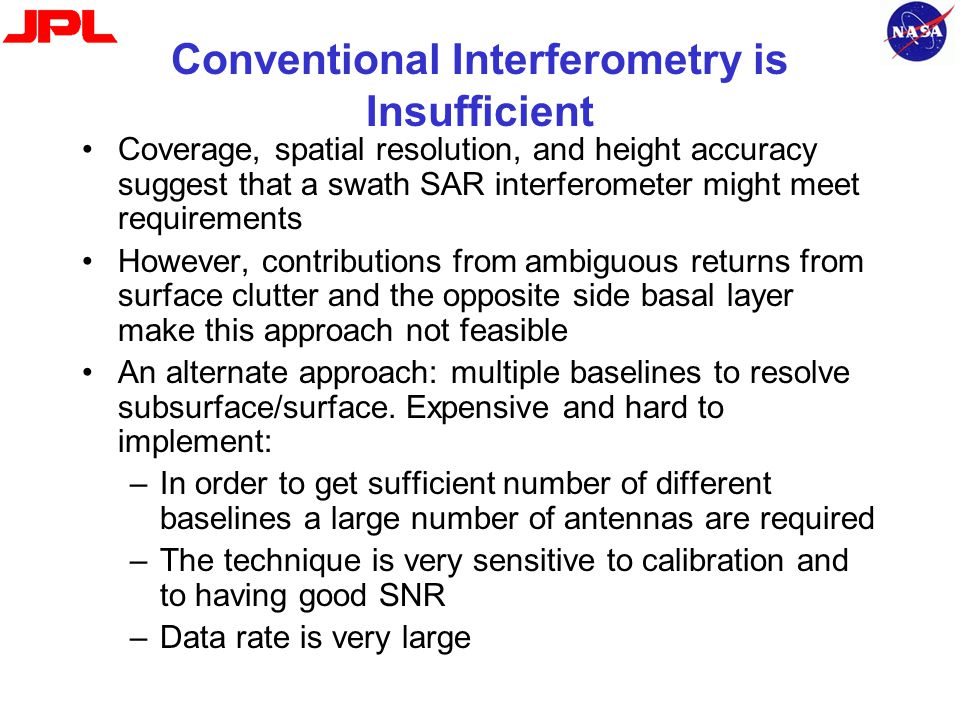 JPL

NASA

Conventional Interferometry is Insufficient

• Coverage, spatial resolution, and height accuracy suggest that a swath SAR interferometer might meet requirements
• However, contributions from ambiguous returns from surface clutter and the opposite side basal layer make this approach not feasible
• An alternate approach: multiple baselines to resolve subsurface/surface. Expensive and hard to implement:
– In order to get sufficient number of different baselines a large number of antennas are required
– The technique is very sensitive to calibration and to having good SNR
– Data rate is very large